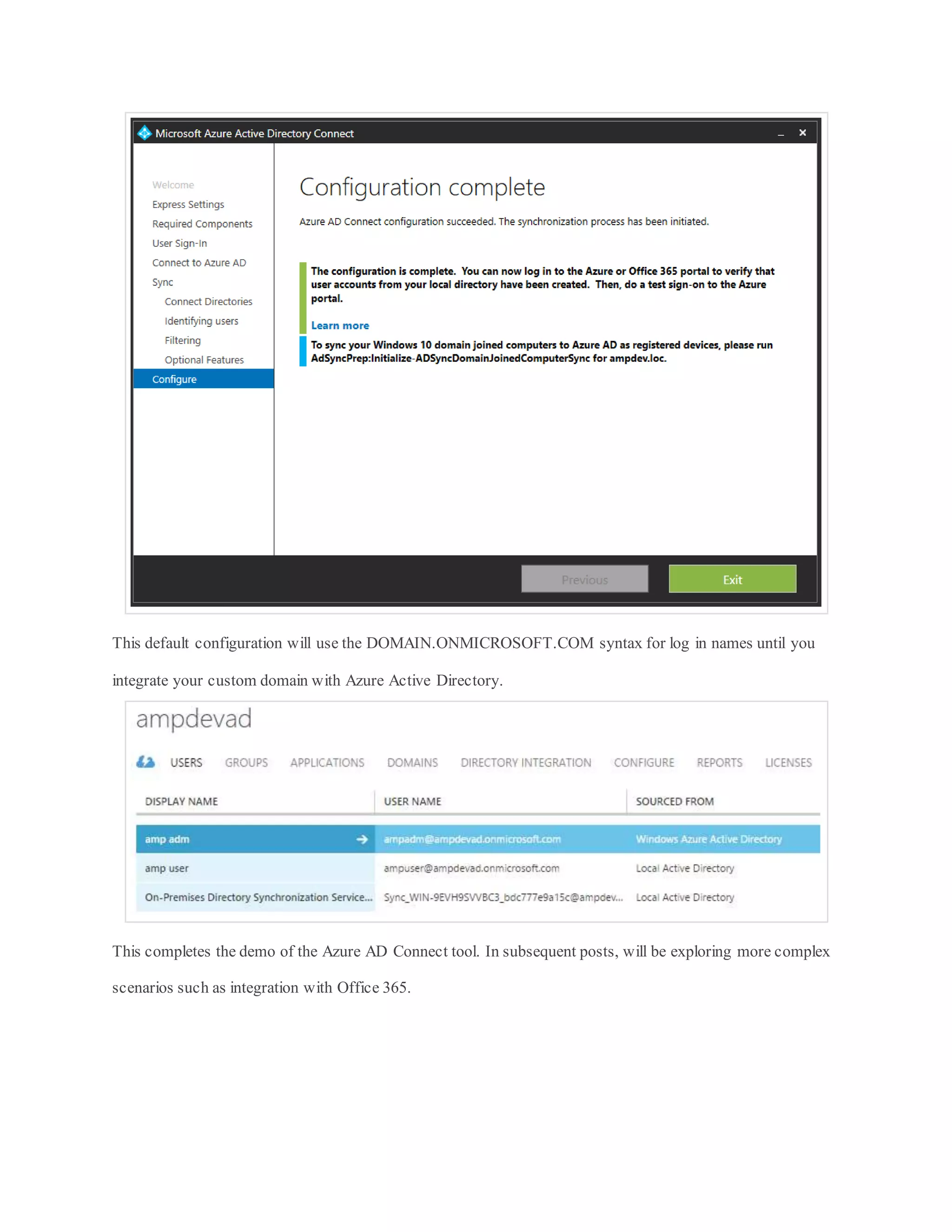 Microsoft Azure Active Directory Connect

Welcome
Express Settings
Required Components
User Sign-In
Connect to Azure AD
Sync
Connect Directories
Identifying users
Filtering
Optional Features
Configure

Configuration complete

Azure AD Connect configuration succeeded. The synchronization process has been initiated.

The configuration is complete. You can now log in to the Azure or Office 365 portal to verify that user accounts from your local directory have been created. Then, do a test sign-on to the Azure portal.

Learn more

To sync your Windows 10 domain joined computers to Azure AD as registered devices, please run AdSyncPrep:Initialize-ADSyncDomainJoinedComputerSync for ampdev.loc.

Previous
Exit

This default configuration will use the DOMAIN.ONMICROSOFT.COM syntax for log in names until you integrate your custom domain with Azure Active Directory.

ampdevad

USERS GROUPS APPLICATIONS DOMAINS DIRECTORY INTEGRATION CONFIGURE REPORTS LICENSES

| DISPLAY NAME | USER NAME | SOURCED FROM |
|---|---|---|
| amp adm | ampadm@ampdevad.onmicrosoft.com | Windows Azure Active Directory |
| amp user | ampuser@ampdevad.onmicrosoft.com | Local Active Directory |
| On-Premises Directory Synchronization Service... | Sync_WIN-9EVH9SVVBC3_bdc777e9a15c@ampdev... | Local Active Directory |

This completes the demo of the Azure AD Connect tool. In subsequent posts, will be exploring more complex scenarios such as integration with Office 365.